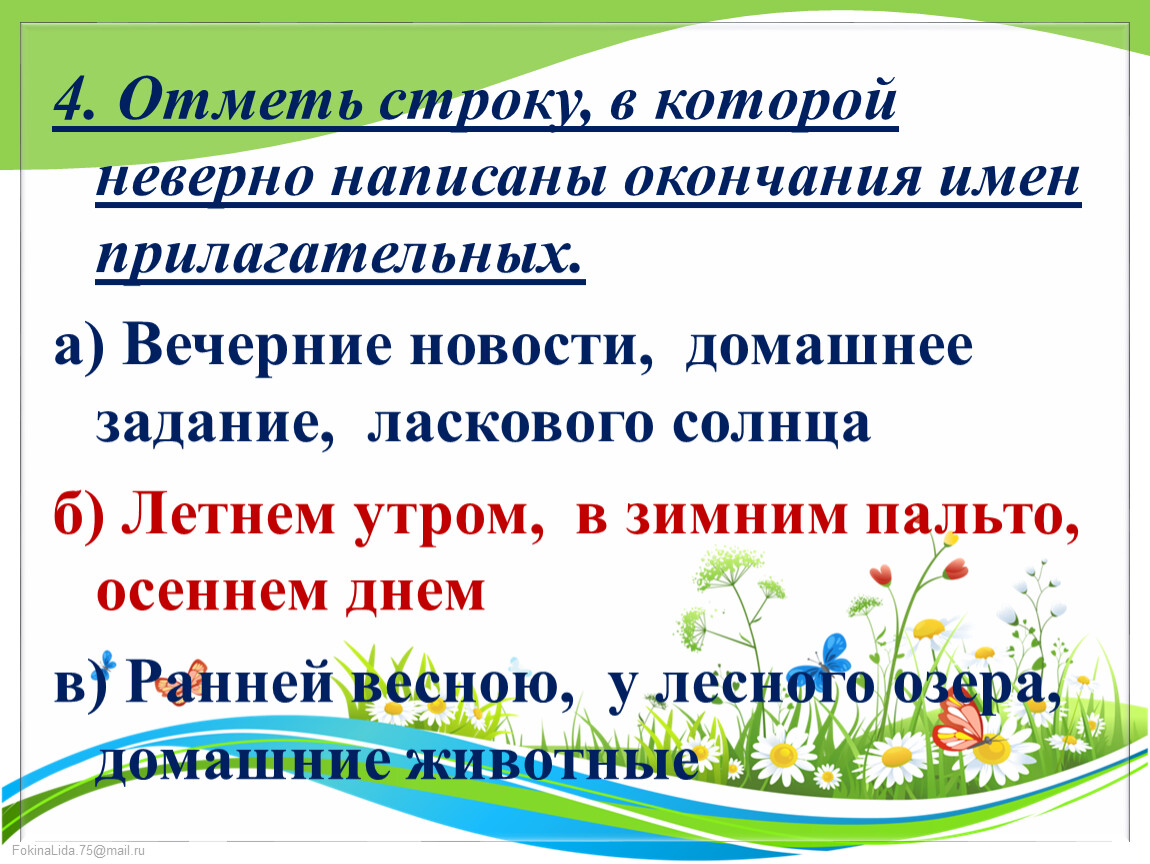 4. Отметь строку, в которой неверно написаны окончания имен прилагательных.

а) Вечерние новости, домашнее задание, ласкового солнца

б) Летнем утром, в зимним пальто, осеннем днем

в) Ранней весною, у лесного озера, домашние животные

FokinaLida.75@mail.ru